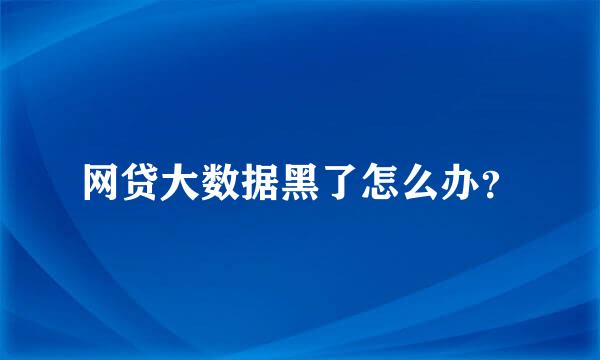 网贷大数据黑了怎么办？